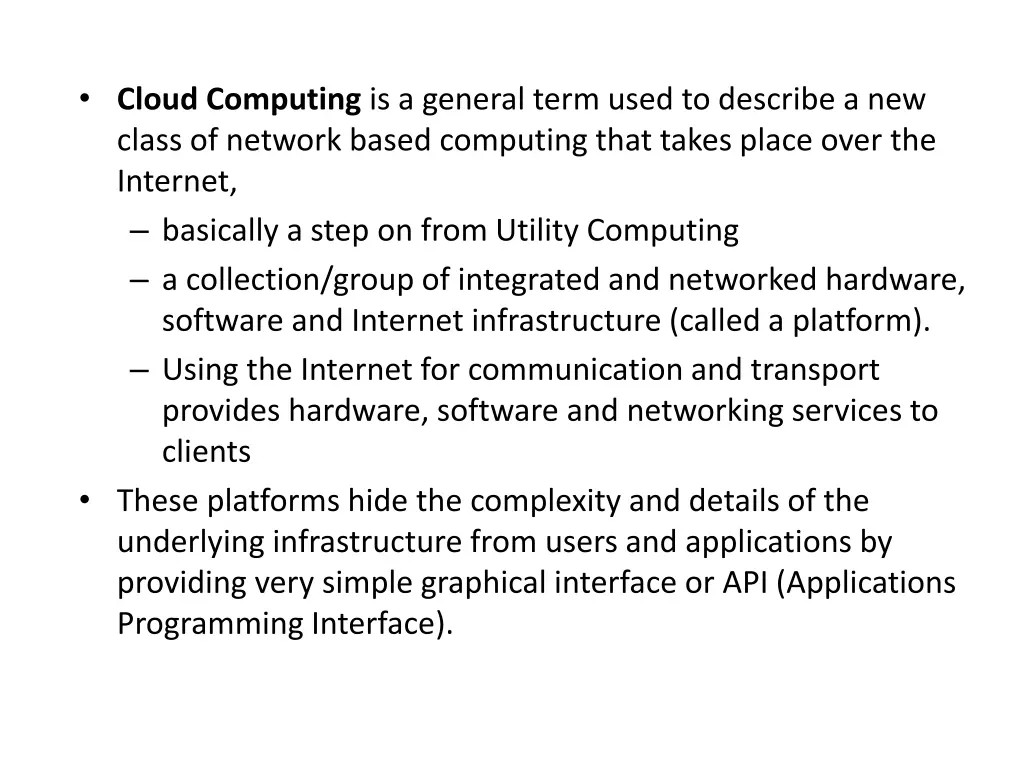 • Cloud Computing is a general term used to describe a new class of network based computing that takes place over the Internet,
– basically a step on from Utility Computing
– a collection/group of integrated and networked hardware, software and Internet infrastructure (called a platform).
– Using the Internet for communication and transport provides hardware, software and networking services to clients
• These platforms hide the complexity and details of the underlying infrastructure from users and applications by providing very simple graphical interface or API (Applications Programming Interface).